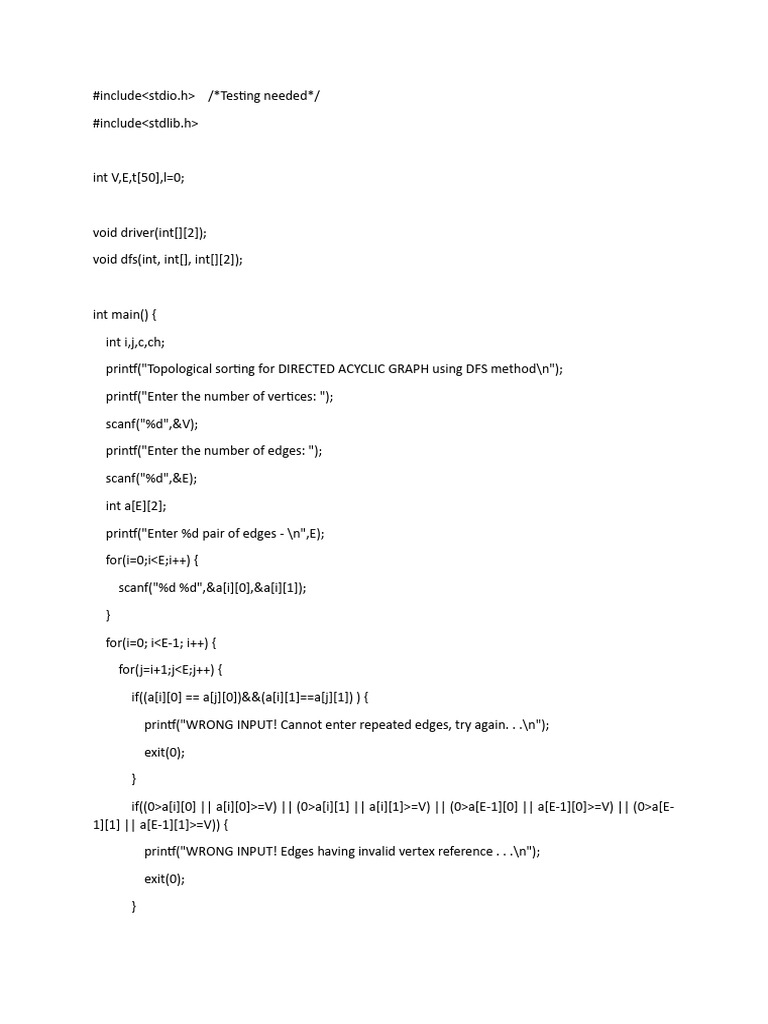 #include<stdio.h>    /*Testing needed*/
#include<stdlib.h>

int V,E,t[50],l=0;

void driver(int[][2]);
void dfs(int, int[], int[][2]);

int main() {
int i,j,c,ch;
printf("Topological sorting for DIRECTED ACYCLIC GRAPH using DFS method\n");
printf("Enter the number of vertices: ");
scanf("%d",&V);
printf("Enter the number of edges: ");
scanf("%d",&E);
int a[E][2];
printf("Enter %d pair of edges - \n",E);
for(i=0;i<E;i++) {
scanf("%d %d",&a[i][0],&a[i][1]);
}
for(i=0; i<E-1; i++) {
for(j=i+1;j<E;j++) {
if((a[i][0] == a[j][0])&&(a[i][1]==a[j][1]) ) {
printf("WRONG INPUT! Cannot enter repeated edges, try again. . .\n");
exit(0);
}
if((0>a[i][0] || a[i][0]>=V) || (0>a[i][1] || a[i][1]>=V) || (0>a[E-1][0] || a[E-1][0]>=V) || (0>a[E-1][1] || a[E-1][1]>=V)) {
printf("WRONG INPUT! Edges having invalid vertex reference . . .\n");
exit(0);
}